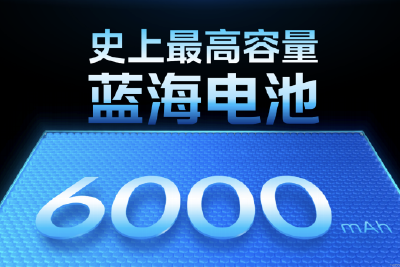 史上最高容量
蓝海电池

6000 mAh